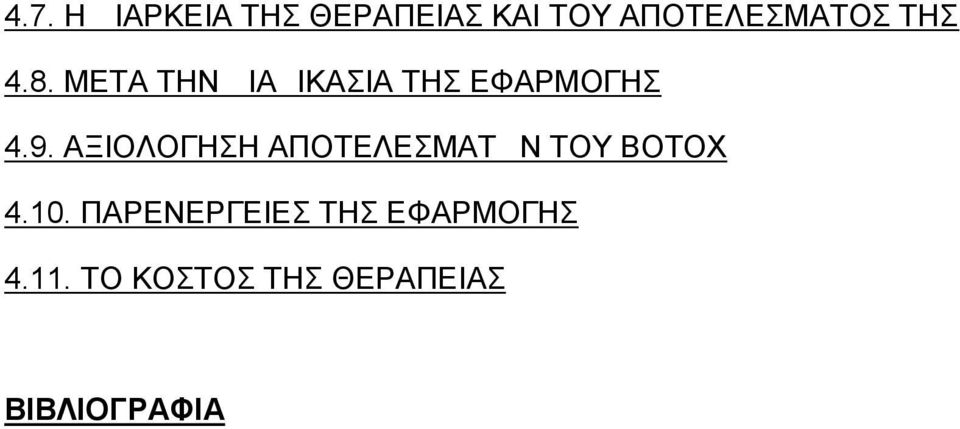 4.7. Η ΙΑΡΚΕΙΑ ΤΗΣ ΘΕΡΑΠΕΙΑΣ ΚΑΙ ΤΟΥ ΑΠΟΤΕΛΕΣΜΑΤΟΣ ΤΗΣ

4.8. ΜΕΤΑ ΤΗΝ ΙΑ ΙΚΑΣΙΑ ΤΗΣ ΕΦΑΡΜΟΓΗΣ

4.9. ΑΞΙΟΛΟΓΗΣΗ ΑΠΟΤΕΛΕΣΜΑΤ Ν ΤΟΥ BOTOX

4.10. ΠΑΡΕΝΕΡΓΕΙΕΣ ΤΗΣ ΕΦΑΡΜΟΓΗΣ

4.11. ΤΟ ΚΟΣΤΟΣ ΤΗΣ ΘΕΡΑΠΕΙΑΣ

ΒΙΒΛΙΟΓΡΑΦΙΑ